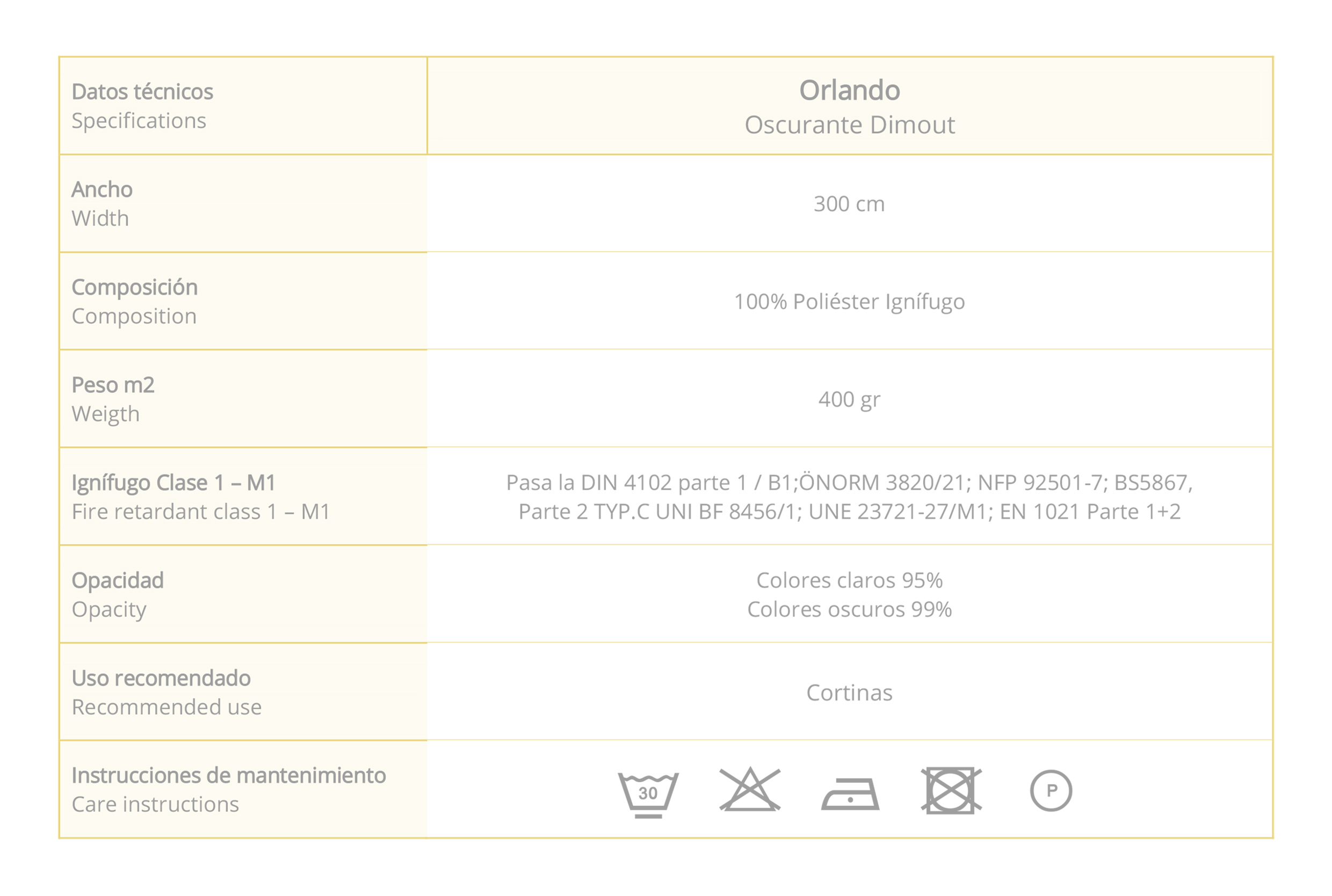 | Datos técnicos Specifications | Orlando Oscurante Dimout |
|---|---|
| Ancho Width | 300 cm |
| Composición Composition | 100% Poliéster Ignífugo |
| Peso m2 Weigth | 400 gr |
| Ignífugo Clase 1 – M1 Fire retardant class 1 – M1 | Pasa la DIN 4102 parte 1 / B1;ÖNORM 3820/21; NFP 92501-7; BS5867, Parte 2 TYP.C UNI BF 8456/1; UNE 23721-27/M1; EN 1021 Parte 1+2 |
| Opacidad Opacity | Colores claros 95% Colores oscuros 99% |
| Uso recomendado Recommended use | Cortinas |
| Instrucciones de mantenimiento Care instructions | 30 P |